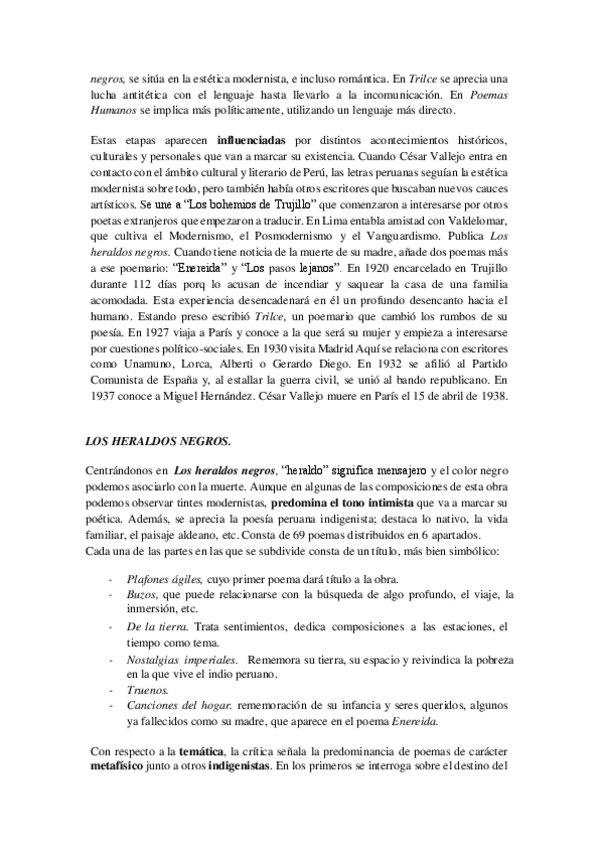 negros, se sitúa en la estética modernista, e incluso romántica. En Trilce se aprecia una lucha antitética con el lenguaje hasta llevarlo a la incomunicación. En Poemas Humanos se implica más políticamente, utilizando un lenguaje más directo.

Estas etapas aparecen influenciadas por distintos acontecimientos históricos, culturales y personales que van a marcar su existencia. Cuando César Vallejo entra en contacto con el ámbito cultural y literario de Perú, las letras peruanas seguían la estética modernista sobre todo, pero también había otros escritores que buscaban nuevos cauces artísticos. Se une a "Los bohemios de Trujillo" que comenzaron a interesarse por otros poetas extranjeros que empezaron a traducir. En Lima entabla amistad con Valdelomar, que cultiva el Modernismo, el Posmodernismo y el Vanguardismo. Publica Los heraldos negros. Cuando tiene noticia de la muerte de su madre, añade dos poemas más a ese poemario: "Enereida" y "Los pasos lejanos". En 1920 encarcelado en Trujillo durante 112 días porq lo acusan de incendiar y saquear la casa de una familia acomodada. Esta experiencia desencadenará en él un profundo desencanto hacia el humano. Estando preso escribió Trilce, un poemario que cambió los rumbos de su poesía. En 1927 viaja a París y conoce a la que será su mujer y empieza a interesarse por cuestiones político-sociales. En 1930 visita Madrid Aquí se relaciona con escritores como Unamuno, Lorca, Alberti o Gerardo Diego. En 1932 se afilió al Partido Comunista de España y, al estallar la guerra civil, se unió al bando republicano. En 1937 conoce a Miguel Hernández. César Vallejo muere en París el 15 de abril de 1938.

LOS HERALDOS NEGROS.

Centrándonos en Los heraldos negros, "heraldo" significa mensajero y el color negro podemos asociarlo con la muerte. Aunque en algunas de las composiciones de esta obra podemos observar tintes modernistas, predomina el tono intimista que va a marcar su poética. Además, se aprecia la poesía peruana indigenista; destaca lo nativo, la vida familiar, el paisaje aldeano, etc. Consta de 69 poemas distribuidos en 6 apartados.
Cada una de las partes en las que se subdivide consta de un título, más bien simbólico:

- Plafones ágiles, cuyo primer poema dará título a la obra.
- Buzos, que puede relacionarse con la búsqueda de algo profundo, el viaje, la inmersión, etc.
- De la tierra. Trata sentimientos, dedica composiciones a las estaciones, el tiempo como tema.
- Nostalgias imperiales. Rememora su tierra, su espacio y reivindica la pobreza en la que vive el indio peruano.
- Truenos.
- Canciones del hogar. rememoración de su infancia y seres queridos, algunos ya fallecidos como su madre, que aparece en el poema Enereida.

Con respecto a la temática, la crítica señala la predominancia de poemas de carácter metafísico junto a otros indigenistas. En los primeros se interroga sobre el destino del